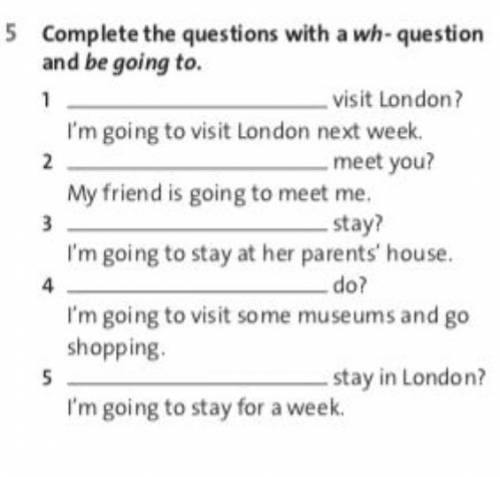 5 Complete the questions with a wh- question and be going to.

1 ____ visit London?
I'm going to visit London next week.

2 ____ meet you?
My friend is going to meet me.

3 ____ stay?
I'm going to stay at her parents' house.

4 ____ do?
I'm going to visit some museums and go shopping.

5 ____ stay in London?
I'm going to stay for a week.